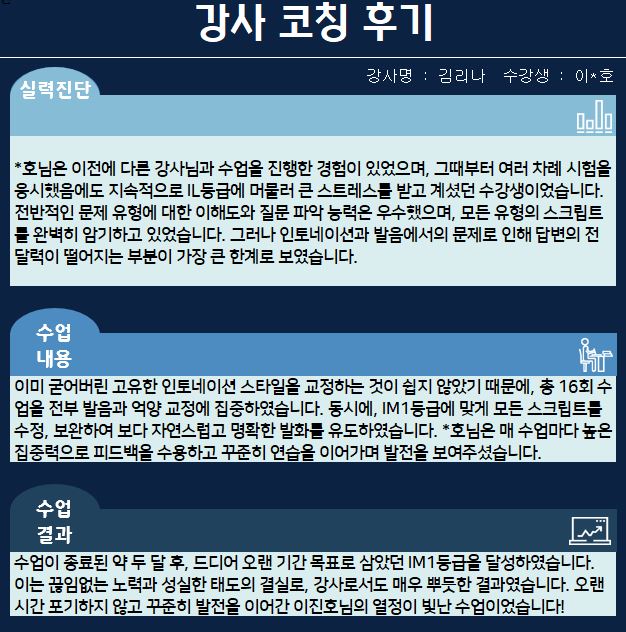 강사 코칭 후기

강사명 : 김리나 수강생 : 이*호

실력진단

*호님은 이전에 다른 강사님과 수업을 진행한 경험이 있었으며, 그때부터 여러 차례 시험을 응시했음에도 지속적으로 IL등급에 머물러 큰 스트레스를 받고 계셨던 수강생이었습니다. 전반적인 문제 유형에 대한 이해도와 질문 파악 능력은 우수했으며, 모든 유형의 스크립트를 완벽히 암기하고 있었습니다. 그러나 인토네이션과 발음에서의 문제로 인해 답변의 전달력이 떨어지는 부분이 가장 큰 한계로 보였습니다.

수업 내용

이미 굳어버린 고유한 인토네이션 스타일을 교정하는 것이 쉽지 않았기 때문에, 총 16회 수업을 전부 발음과 억양 교정에 집중하였습니다. 동시에, IM1등급에 맞게 모든 스크립트를 수정, 보완하여 보다 자연스럽고 명확한 발화를 유도하였습니다. *호님은 매 수업마다 높은 집중력으로 피드백을 수용하고 꾸준히 연습을 이어가며 발전을 보여주셨습니다.

수업 결과

수업이 종료된 약 두 달 후, 드디어 오랜 기간 목표로 삼았던 IM1등급을 달성하였습니다. 이는 끊임없는 노력과 성실한 태도의 결실로, 강사로서도 매우 뿌듯한 결과였습니다. 오랜 시간 포기하지 않고 꾸준히 발전을 이어간 이진호님의 열정이 빛난 수업이었습니다!